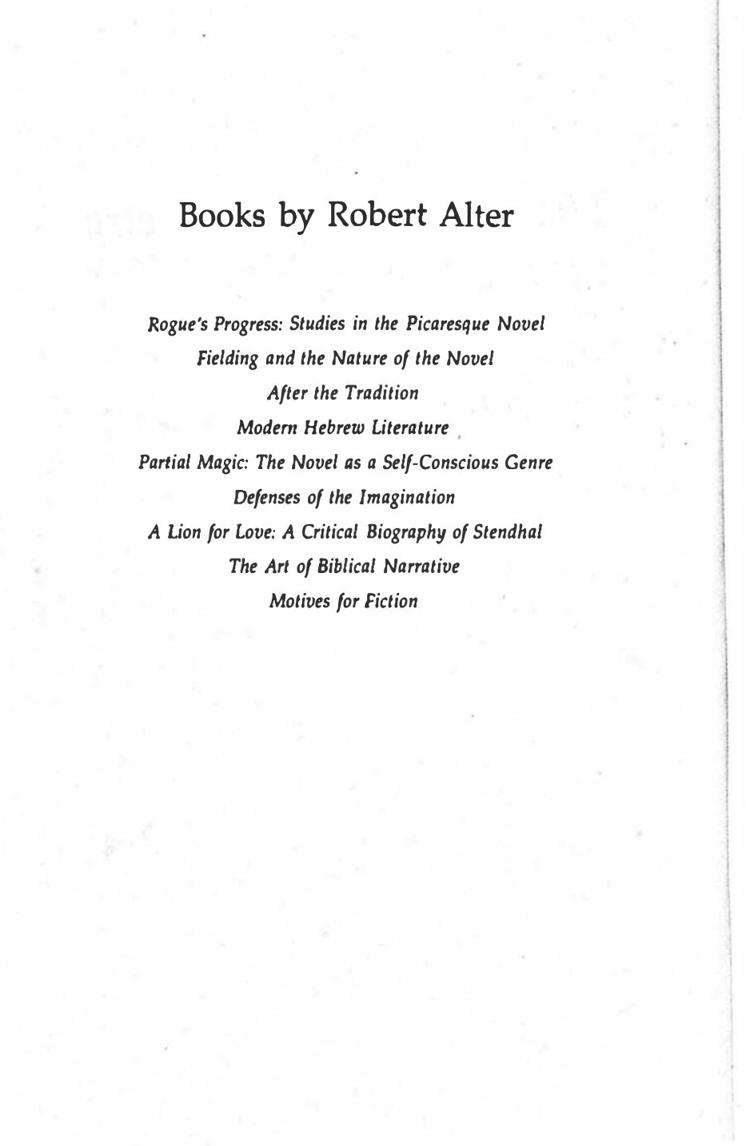 Books by Robert Alter

Rogue's Progress: Studies in the Picaresque Novel
Fielding and the Nature of the Novel
After the Tradition
Modern Hebrew Literature
Partial Magic: The Novel as a Self-Conscious Genre
Defenses of the Imagination
A Lion for Love: A Critical Biography of Stendhal
The Art of Biblical Narrative
Motives for Fiction